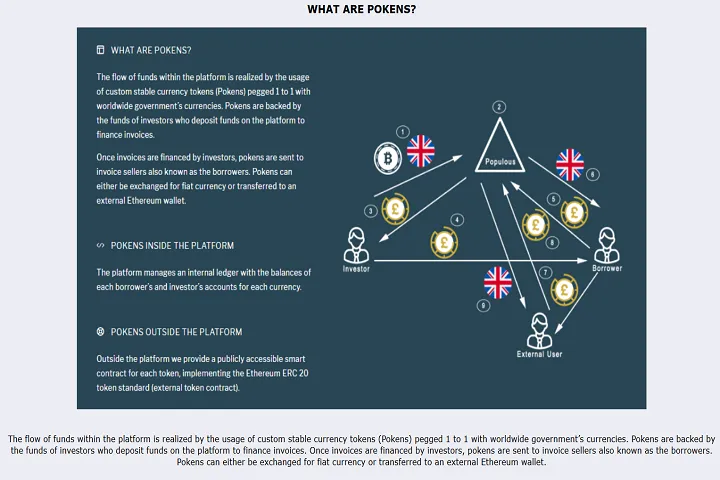 WHAT ARE POKENS?

WHAT ARE POKENS?

The flow of funds within the platform is realized by the usage of custom stable currency tokens (Pokens) pegged 1 to 1 with worldwide government's currencies. Pokens are backed by the funds of investors who deposit funds on the platform to finance invoices.

Once invoices are financed by investors, pokens are sent to invoice sellers also known as the borrowers. Pokens can either be exchanged for fiat currency or transferred to an external Ethereum wallet.

POKENS INSIDE THE PLATFORM

The platform manages an internal ledger with the balances of each borrower's and investor's accounts for each currency.

POKENS OUTSIDE THE PLATFORM

Outside the platform we provide a publicly accessible smart contract for each token, implementing the Ethereum ERC 20 token standard (external token contract).

1
2
Populous
3
4
5
6
7
8
9
Investor
Borrower
External User

The flow of funds within the platform is realized by the usage of custom stable currency tokens (Pokens) pegged 1 to 1 with worldwide government's currencies. Pokens are backed by the funds of investors who deposit funds on the platform to finance invoices. Once invoices are financed by investors, pokens are sent to invoice sellers also known as the borrowers. Pokens can either be exchanged for fiat currency or transferred to an external Ethereum wallet.